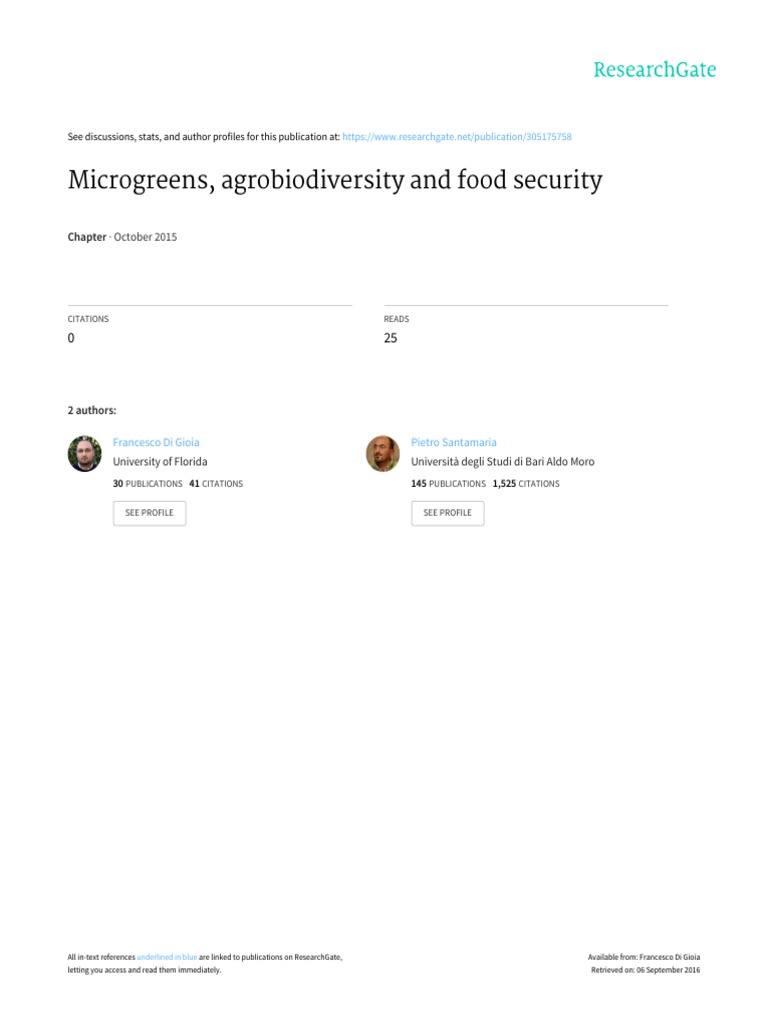 ResearchGate

See discussions, stats, and author profiles for this publication at: https://www.researchgate.net/publication/305175758

Microgreens, agrobiodiversity and food security

Chapter · October 2015

CITATIONS
0

READS
25

2 authors:

Francesco Di Gioia
University of Florida
30 PUBLICATIONS 41 CITATIONS
SEE PROFILE

Pietro Santamaria
Università degli Studi di Bari Aldo Moro
145 PUBLICATIONS 1,525 CITATIONS
SEE PROFILE

All in-text references underlined in blue are linked to publications on ResearchGate, letting you access and read them immediately.

Available from: Francesco Di Gioia
Retrieved on: 06 September 2016